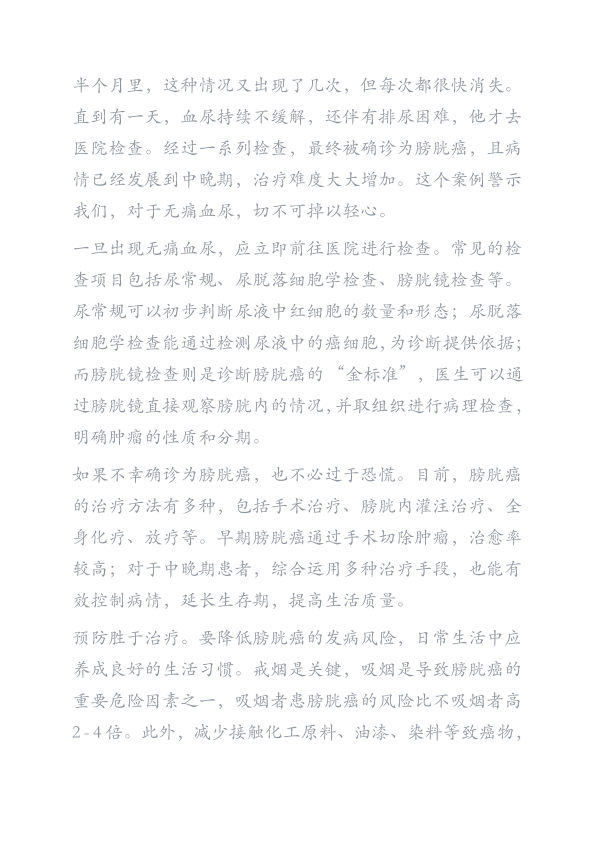 半个月里，这种情况又出现了几次，但每次都很快消失。直到有一天，血尿持续不缓解，还伴有排尿困难，他才去医院检查。经过一系列检查，最终被确诊为膀胱癌，且病情已经发展到中晚期，治疗难度大大增加。这个案例警示我们，对于无痛血尿，切不可掉以轻心。

一旦出现无痛血尿，应立即前往医院进行检查。常见的检查项目包括尿常规、尿脱落细胞学检查、膀胱镜检查等。尿常规可以初步判断尿液中红细胞的数量和形态；尿脱落细胞学检查能通过检测尿液中的癌细胞，为诊断提供依据；而膀胱镜检查则是诊断膀胱癌的“金标准”，医生可以通过膀胱镜直接观察膀胱内的情况，并取组织进行病理检查，明确肿瘤的性质和分期。

如果不幸确诊为膀胱癌，也不必过于恐慌。目前，膀胱癌的治疗方法有多种，包括手术治疗、膀胱内灌注治疗、全身化疗、放疗等。早期膀胱癌通过手术切除肿瘤，治愈率较高；对于中晚期患者，综合运用多种治疗手段，也能有效控制病情，延长生存期，提高生活质量。

预防胜于治疗。要降低膀胱癌的发病风险，日常生活中应养成良好的生活习惯。戒烟是关键，吸烟是导致膀胱癌的重要危险因素之一，吸烟者患膀胱癌的风险比不吸烟者高2-4倍。此外，减少接触化工原料、油漆、染料等致癌物，